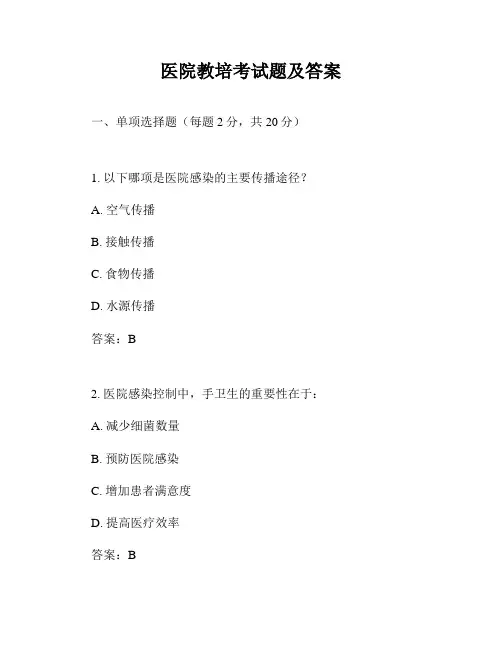 医院教培考试题及答案

一、单项选择题（每题 2 分，共 20 分）

1. 以下哪项是医院感染的主要传播途径？

A. 空气传播

B. 接触传播

C. 食物传播

D. 水源传播

答案：B

2. 医院感染控制中，手卫生的重要性在于：

A. 减少细菌数量

B. 预防医院感染

C. 增加患者满意度

D. 提高医疗效率

答案：B